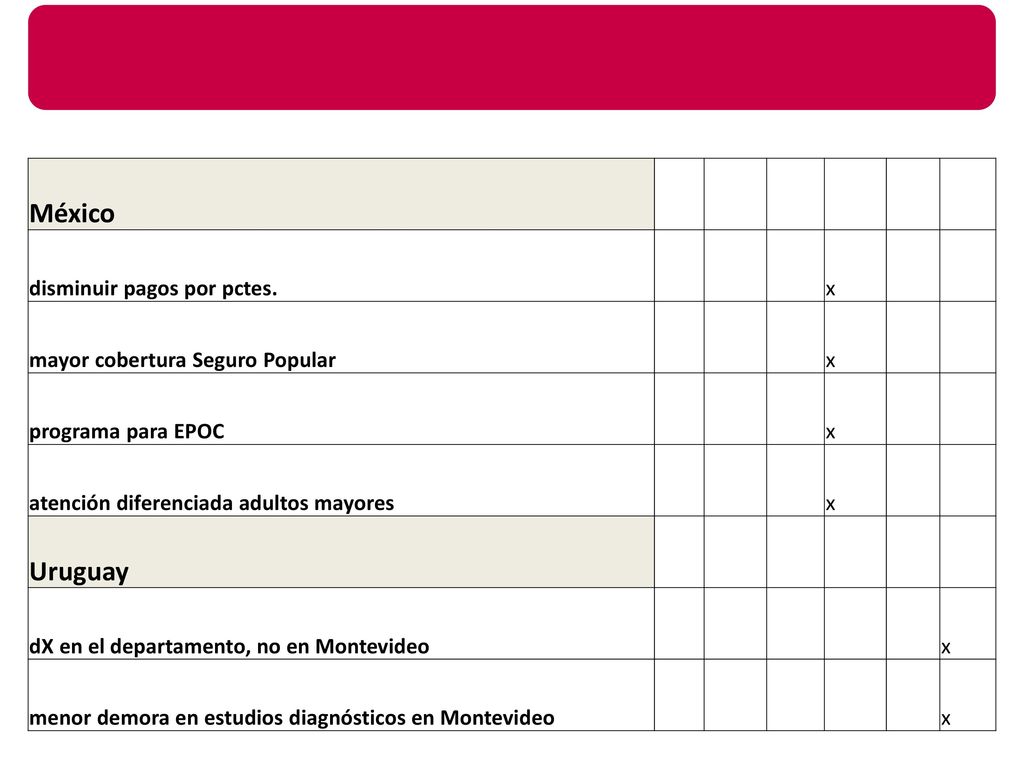 | México | | | | | | |
|---|---|---|---|---|---|---|
| disminuir pagos por pctes. | | | | x | | |
| mayor cobertura Seguro Popular | | | | x | | |
| programa para EPOC | | | | x | | |
| atención diferenciada adultos mayores | | | | x | | |
| Uruguay | | | | | | |
| dX en el departamento, no en Montevideo | | | | | | x |
| menor demora en estudios diagnósticos en Montevideo | | | | | | x |